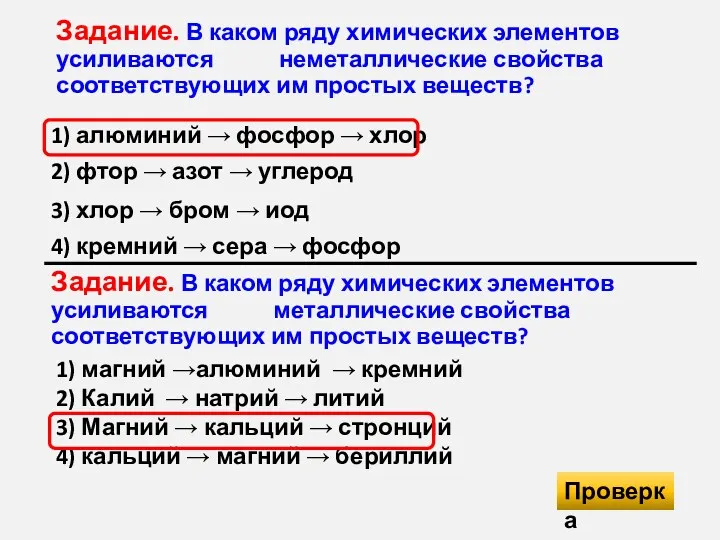 Задание. В каком ряду химических элементов усиливаются неметаллические свойства соответствующих им простых веществ?

1) алюминий → фосфор → хлор

2) фтор → азот → углерод

3) хлор → бром → иод

4) кремний → сера → фосфор

Задание. В каком ряду химических элементов усиливаются металлические свойства соответствующих им простых веществ?

1) магний →алюминий → кремний

2) Калий → натрий → литий

3) Магний → кальций → стронций

4) кальций → магний → бериллий

Проверка